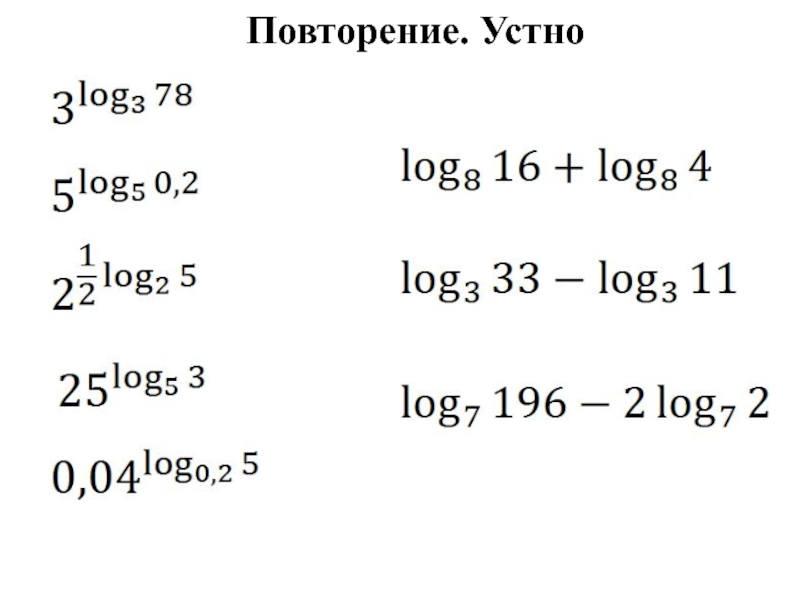 Повторение. Устно

$3^{\log_3 78}$

$5^{\log_5 0,2}$

$2^{\frac{1}{2}\log_2 5}$

$25^{\log_5 3}$

$0,04^{\log_{0,2} 5}$

$\log_8 16 + \log_8 4$

$\log_3 33 - \log_3 11$

$\log_7 196 - 2\log_7 2$